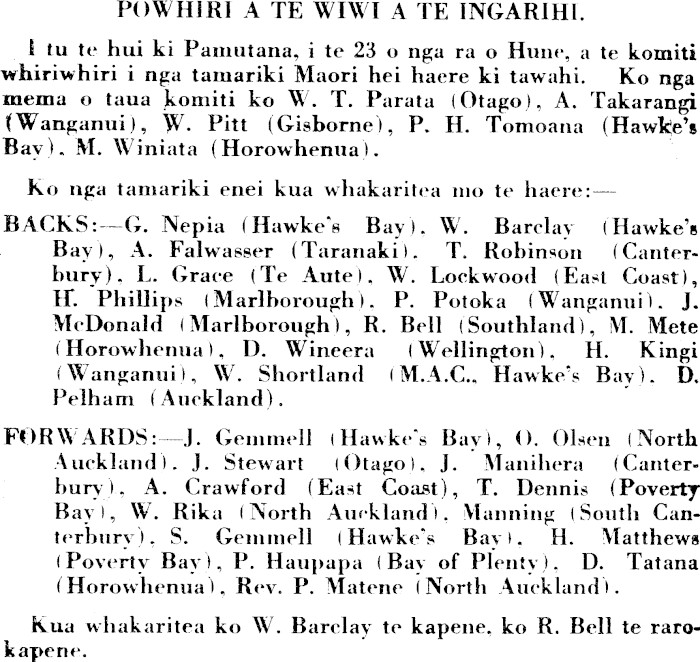 POWHIRI A TE WIWI A TE INGARIHI.

I tu te hui ki Pamutana, i te 23 o nga ra o Hune, a te komiti whiriwhiri i nga tamariki Maori hei haere ki tawahi. Ko nga mema o taua komiti ko W. T. Parata (Otago), A. Takarangi (Wanganui), W. Pitt (Gisborne), P. H. Tomoana (Hawke's Bay), M. Winiata (Horowhenua).

Ko nga tamariki enei kua whakaritea mo te haere:—

BACKS:—G. Nepia (Hawke's Bay), W. Barclay (Hawke's Bay), A. Falwasser (Taranaki), T. Robinson (Canterbury), L. Grace (Te Aute), W. Lockwood (East Coast), H. Phillips (Marlborough), P. Potoka (Wanganui), J. McDonald (Marlborough), R. Bell (Southland), M. Mete (Horowhenua), D. Wineera (Wellington), H. Kingi (Wanganui), W. Shortland (M.A.C., Hawke's Bay), D. Pelham (Auckland).

FORWARDS:—J. Gemmell (Hawke's Bay), O. Olsen (North Auckland), J. Stewart (Otago), J. Manihera (Canterbury), A. Crawford (East Coast), T. Dennis (Poverty Bay), W. Rika (North Auckland), Manning (South Canterbury), S. Gemmell (Hawke's Bay), H. Matthews (Poverty Bay), P. Haupapa (Bay of Plenty), D. Tatana (Horowhenua), Rev. P. Matene (North Auckland).

Kua whakaritea ko W. Barclay te kapene, ko R. Bell te rarokapene.